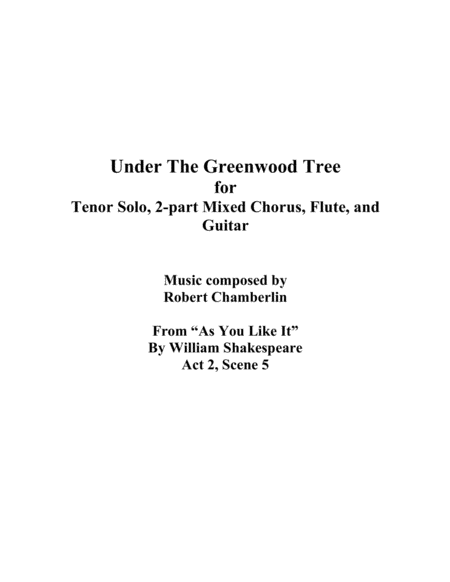 Under The Greenwood Tree
for
Tenor Solo, 2-part Mixed Chorus, Flute, and Guitar

Music composed by
Robert Chamberlin

From "As You Like It"
By William Shakespeare
Act 2, Scene 5